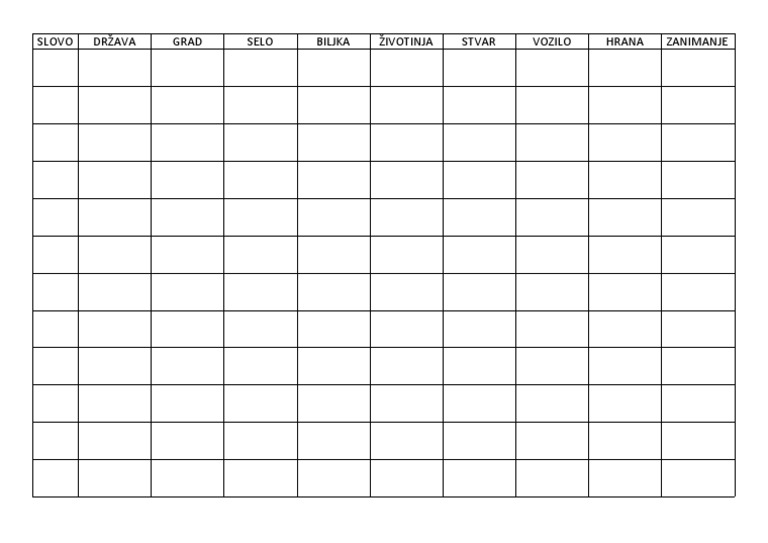 | SLOVO | DRŽAVA | GRAD | SELO | BILJKA | ŽIVOTINJA | STVAR | VOZILO | HRANA | ZANIMANJE |
|---|---|---|---|---|---|---|---|---|---|
| | | | | | | | | | |
| | | | | | | | | | |
| | | | | | | | | | |
| | | | | | | | | | |
| | | | | | | | | | |
| | | | | | | | | | |
| | | | | | | | | | |
| | | | | | | | | | |
| | | | | | | | | | |
| | | | | | | | | | |
| | | | | | | | | | |
| | | | | | | | | | |